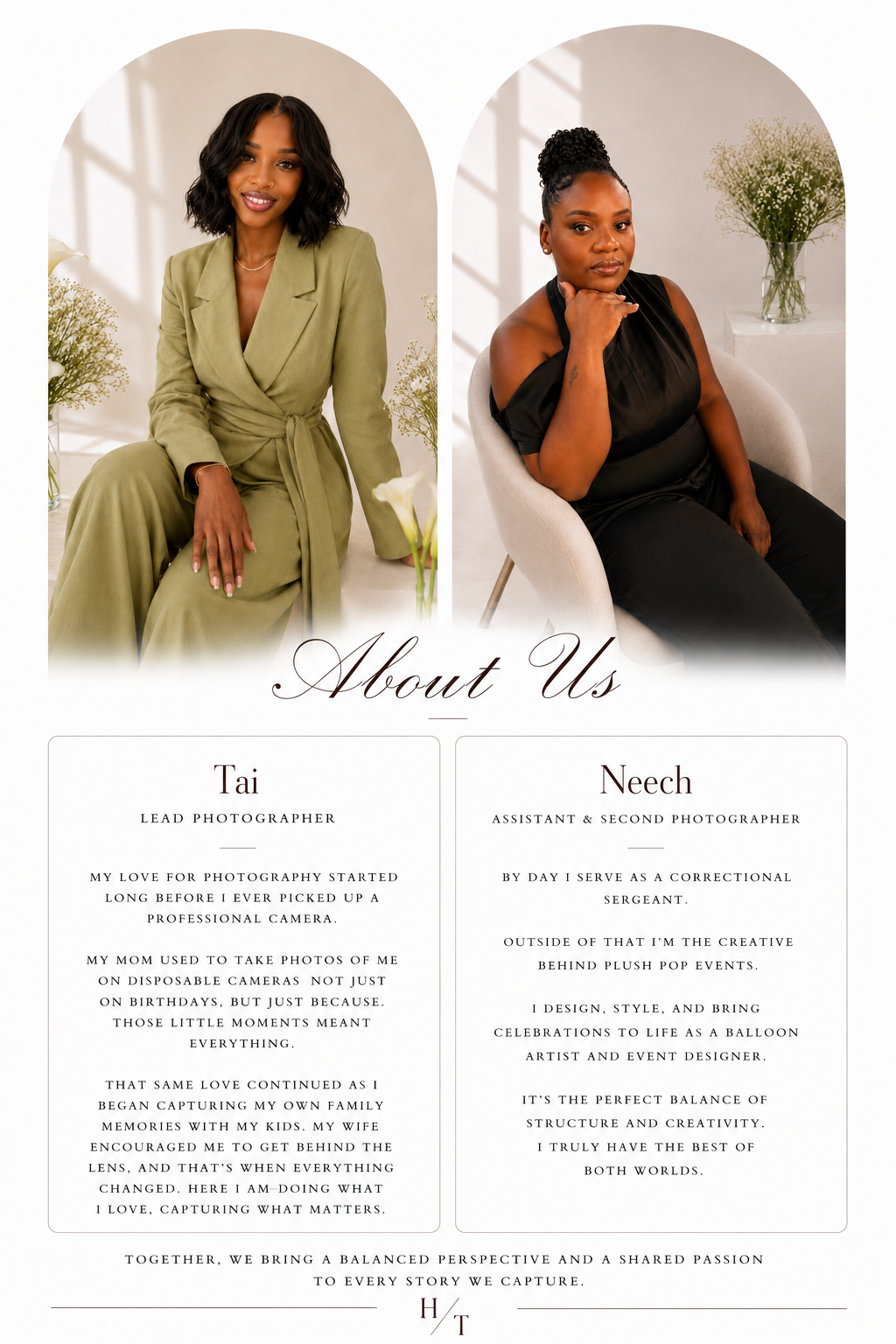 About Us

Tai

LEAD PHOTOGRAPHER

MY LOVE FOR PHOTOGRAPHY STARTED LONG BEFORE I EVER PICKED UP A PROFESSIONAL CAMERA.

MY MOM USED TO TAKE PHOTOS OF ME ON DISPOSABLE CAMERAS NOT JUST ON BIRTHDAYS, BUT JUST BECAUSE. THOSE LITTLE MOMENTS MEANT EVERYTHING.

THAT SAME LOVE CONTINUED AS I BEGAN CAPTURING MY OWN FAMILY MEMORIES WITH MY KIDS. MY WIFE ENCOURAGED ME TO GET BEHIND THE LENS, AND THAT'S WHEN EVERYTHING CHANGED. HERE I AM—DOING WHAT I LOVE, CAPTURING WHAT MATTERS.

Neech

ASSISTANT & SECOND PHOTOGRAPHER

BY DAY I SERVE AS A CORRECTIONAL SERGEANT.

OUTSIDE OF THAT I'M THE CREATIVE BEHIND PLUSH POP EVENTS.

I DESIGN, STYLE, AND BRING CELEBRATIONS TO LIFE AS A BALLOON ARTIST AND EVENT DESIGNER.

IT'S THE PERFECT BALANCE OF STRUCTURE AND CREATIVITY. I TRULY HAVE THE BEST OF BOTH WORLDS.

TOGETHER, WE BRING A BALANCED PERSPECTIVE AND A SHARED PASSION TO EVERY STORY WE CAPTURE.

H/T